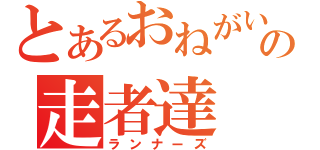 とあるおねがいの
走者達
ランナーズ